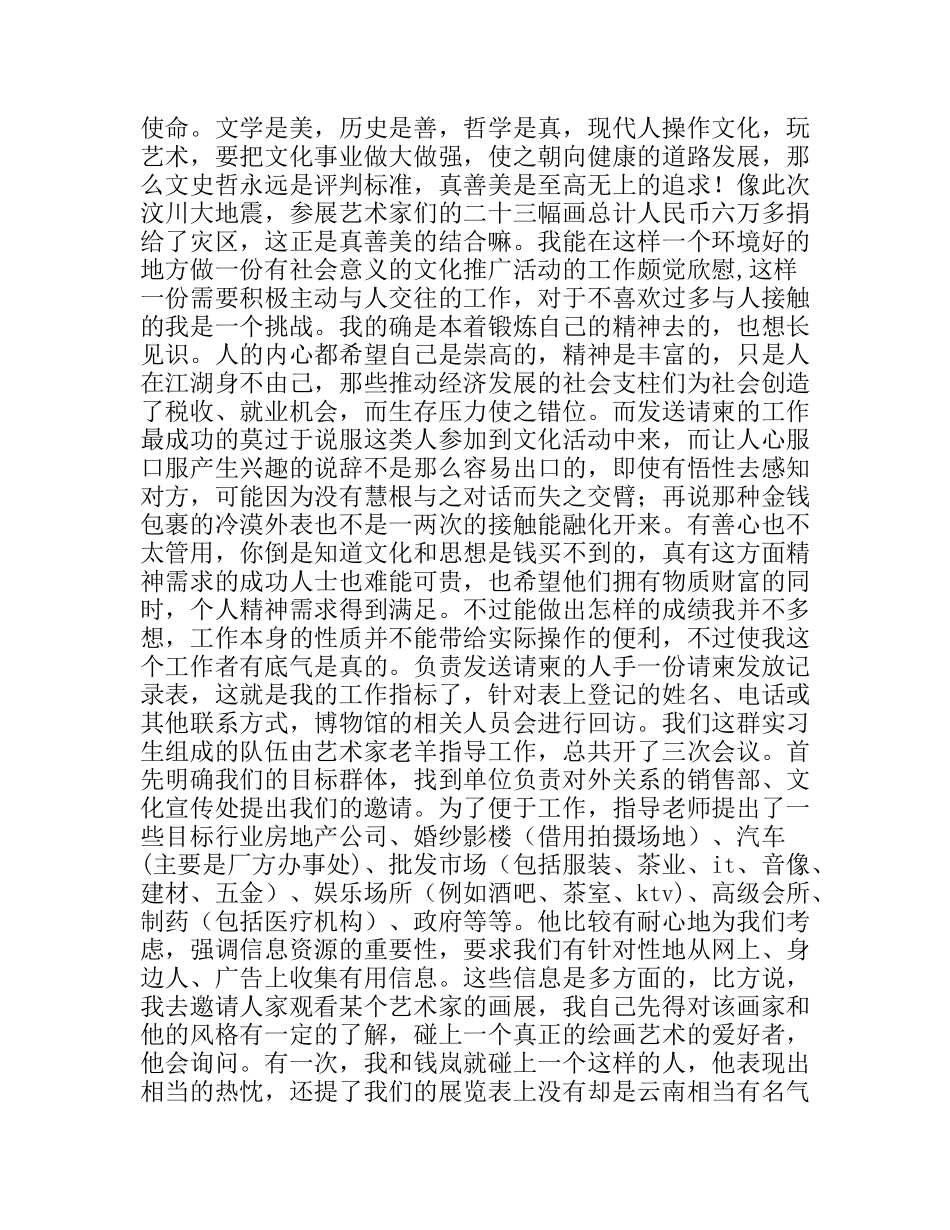 使命。文学是美，历史是善，哲学是真，现代人操作文化，玩艺术，要把文化事业做大做强，使之朝向健康的道路发展，那么文史哲永远是评判标准，真善美是至高无上的追求！像此次汶川大地震，参展艺术家们的二十三幅画总计人民币六万多捐给了灾区，这正是真善美的结合嘛。我能在这样一个环境好的地方做一份有社会意义的文化推广活动的工作颇觉欣慰,这样一份需要积极主动与人交往的工作，对于不喜欢过多与人接触的我是一个挑战。我的确是本着锻炼自己的精神去的，也想长见识。人的内心都希望自己是崇高的，精神是丰富的，只是人在江湖身不由己，那些推动经济发展的社会支柱们为社会创造了税收、就业机会，而生存压力使之错位。而发送请柬的工作最成功的莫过于说服这类人参加到文化活动中来，而让人心服口服产生兴趣的说辞不是那么容易出口的，即使有悟性去感知对方，可能因为没有慧根与之对话而失之交臂；再说那种金钱包裹的冷漠外表也不是一两次的接触能融化开来。有善心也不太管用，你倒是知道文化和思想是钱买不到的，真有这方面精神需求的成功人士也难能可贵，也希望他们拥有物质财富的同时，个人精神需求得到满足。不过能做出怎样的成绩我并不多想，工作本身的性质并不能带给实际操作的便利，不过使我这个工作者有底气是真的。负责发送请柬的人手一份请柬发放记录表，这就是我的工作指标了，针对表上登记的姓名、电话或其他联系方式，博物馆的相关人员会进行回访。我们这群实习生组成的队伍由艺术家老羊指导工作，总共开了三次会议。首先明确我们的目标群体，找到单位负责对外关系的销售部、文化宣传处提出我们的邀请。为了便于工作，指导老师提出了一些目标行业房地产公司、婚纱影楼（借用拍摄场地）、汽车（主要是厂方办事处）、批发市场（包括服装、茶业、it、音像、建材、五金）、娱乐场所（例如酒吧、茶室、ktv)、高级会所、制药（包括医疗机构）、政府等等。他比较有耐心地为我们考虑，强调信息资源的重要性，要求我们有针对性地从网上、身边人、广告上收集有用信息。这些信息是多方面的，比方说，我去邀请人家观看某个艺术家的画展，我自己先得对该画家和他的风格有一定的了解，碰上一个真正的绘画艺术的爱好者，他会询问。有一次，我和钱岚就碰上一个这样的人，他表现出相当的热忱，还提了我们的展览表上没有却是云南相当有名气